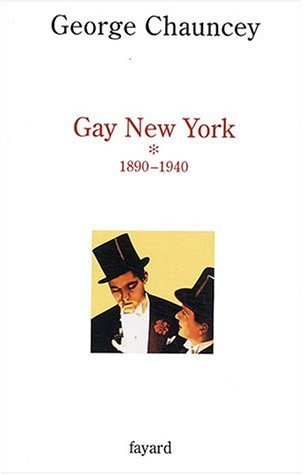 George Chauncey

Gay New York
*
1890–1940

fayard